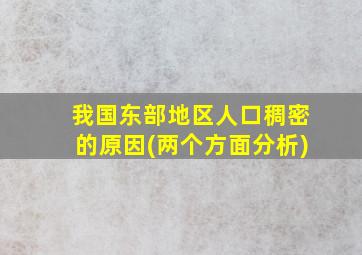 我国东部地区人口稠密的原因(两个方面分析)